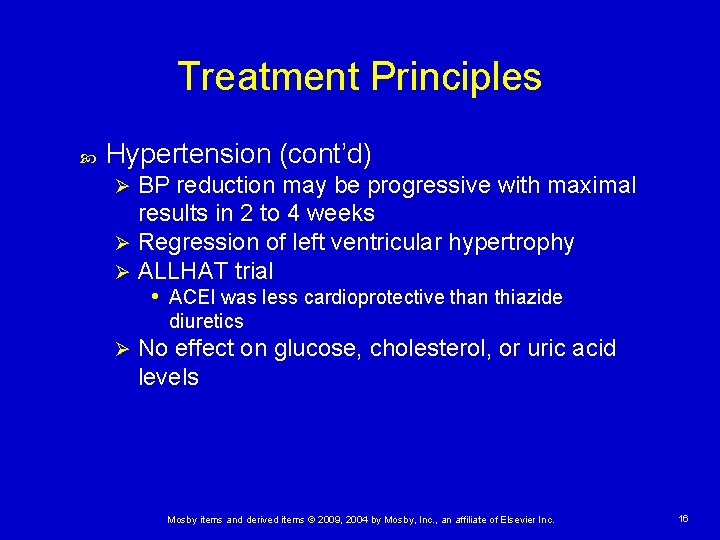 Treatment Principles

Hypertension (cont'd)

BP reduction may be progressive with maximal results in 2 to 4 weeks

Regression of left ventricular hypertrophy

ALLHAT trial

ACEI was less cardioprotective than thiazide diuretics

No effect on glucose, cholesterol, or uric acid levels

Mosby items and derived items © 2009, 2004 by Mosby, Inc., an affiliate of Elsevier Inc.

16